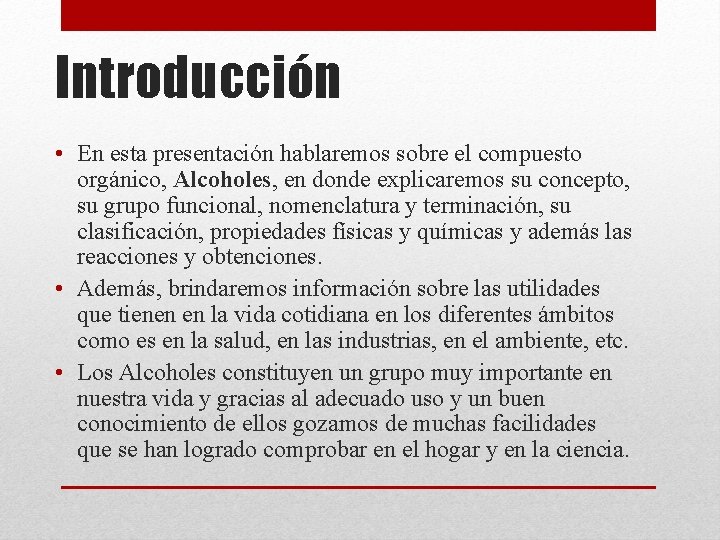 Introducción

• En esta presentación hablaremos sobre el compuesto orgánico, Alcoholes, en donde explicaremos su concepto, su grupo funcional, nomenclatura y terminación, su clasificación, propiedades físicas y químicas y además las reacciones y obtenciones.

• Además, brindaremos información sobre las utilidades que tienen en la vida cotidiana en los diferentes ámbitos como es en la salud, en las industrias, en el ambiente, etc.

• Los Alcoholes constituyen un grupo muy importante en nuestra vida y gracias al adecuado uso y un buen conocimiento de ellos gozamos de muchas facilidades que se han logrado comprobar en el hogar y en la ciencia.